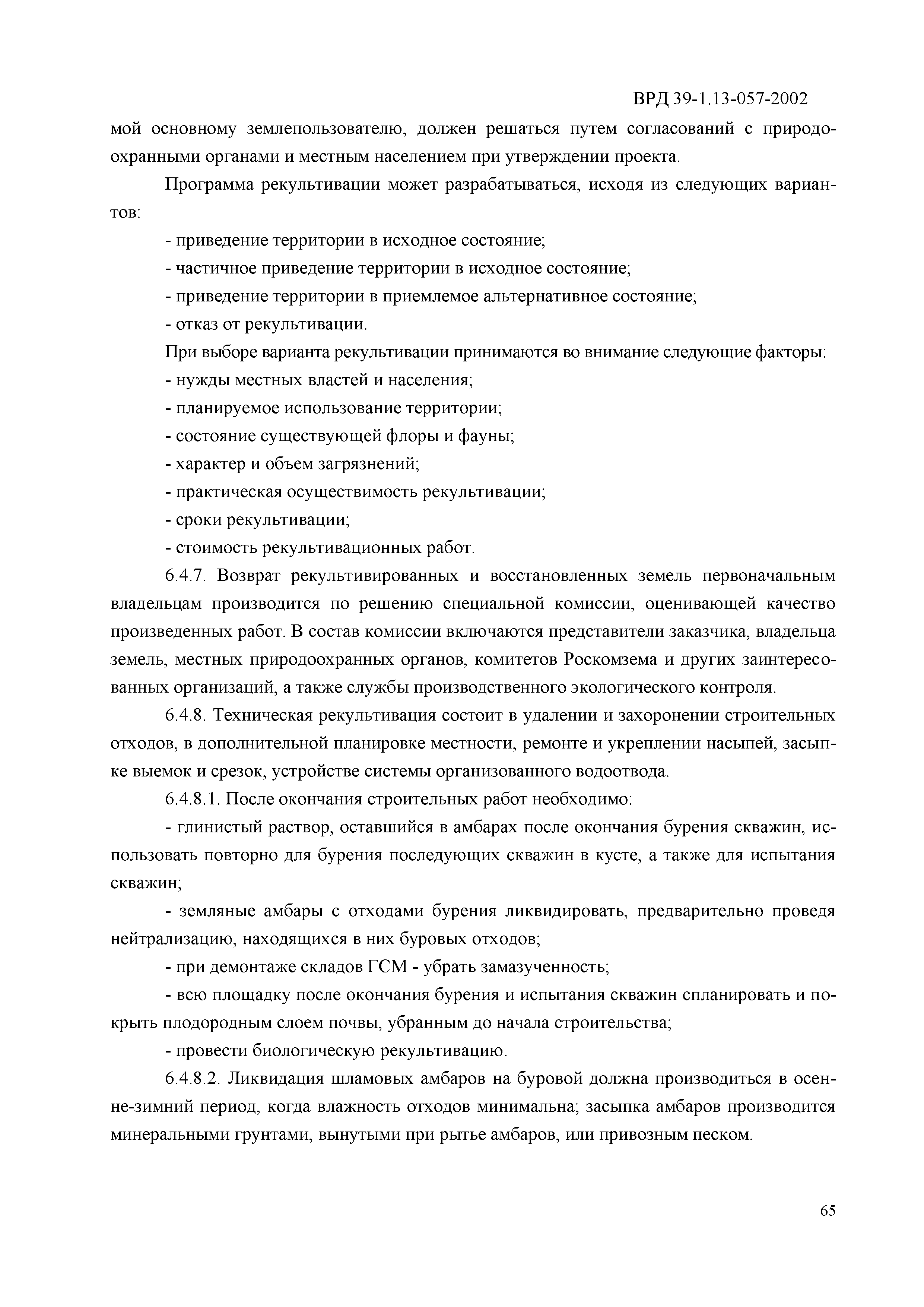 ВРД 39-1.13-057-2002

мой основному землепользователю, должен решаться путем согласований с природоохранными органами и местным населением при утверждении проекта.

Программа рекультивации может разрабатываться, исходя из следующих вариантов:

- приведение территории в исходное состояние;

- частичное приведение территории в исходное состояние;

- приведение территории в приемлемое альтернативное состояние;

- отказ от рекультивации.

При выборе варианта рекультивации принимаются во внимание следующие факторы:

- нужды местных властей и населения;

- планируемое использование территории;

- состояние существующей флоры и фауны;

- характер и объем загрязнений;

- практическая осуществимость рекультивации;

- сроки рекультивации;

- стоимость рекультивационных работ.

6.4.7. Возврат рекультивированных и восстановленных земель первоначальным владельцам производится по решению специальной комиссии, оценивающей качество произведенных работ. В состав комиссии включаются представители заказчика, владельца земель, местных природоохранных органов, комитетов Роскомзема и других заинтересованных организаций, а также службы производственного экологического контроля.

6.4.8. Техническая рекультивация состоит в удалении и захоронении строительных отходов, в дополнительной планировке местности, ремонте и укреплении насыпей, засыпке выемок и срезок, устройстве системы организованного водоотвода.

6.4.8.1. После окончания строительных работ необходимо:

- глинистый раствор, оставшийся в амбарах после окончания бурения скважин, использовать повторно для бурения последующих скважин в кусте, а также для испытания скважин;

- земляные амбары с отходами бурения ликвидировать, предварительно проведя нейтрализацию, находящихся в них буровых отходов;

- при демонтаже складов ГСМ - убрать замазученность;

- всю площадку после окончания бурения и испытания скважин спланировать и покрыть плодородным слоем почвы, убранным до начала строительства;

- провести биологическую рекультивацию.

6.4.8.2. Ликвидация шламовых амбаров на буровой должна производиться в осенне-зимний период, когда влажность отходов минимальна; засыпка амбаров производится минеральными грунтами, вынутыми при рытье амбаров, или привозным песком.

65